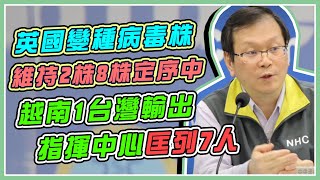 英國變種病毒株
維持2株8株定序中
越南1台灣輸出
指揮中心匡列7人
NHC